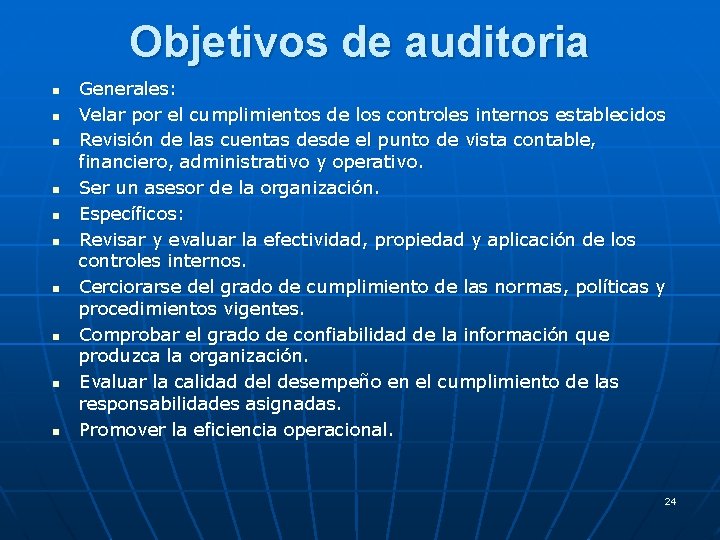 Objetivos de auditoria

- Generales:
- Velar por el cumplimientos de los controles internos establecidos
- Revisión de las cuentas desde el punto de vista contable, financiero, administrativo y operativo.
- Ser un asesor de la organización.
- Específicos:
- Revisar y evaluar la efectividad, propiedad y aplicación de los controles internos.
- Cerciorarse del grado de cumplimiento de las normas, políticas y procedimientos vigentes.
- Comprobar el grado de confiabilidad de la información que produzca la organización.
- Evaluar la calidad del desempeño en el cumplimiento de las responsabilidades asignadas.
- Promover la eficiencia operacional.

24